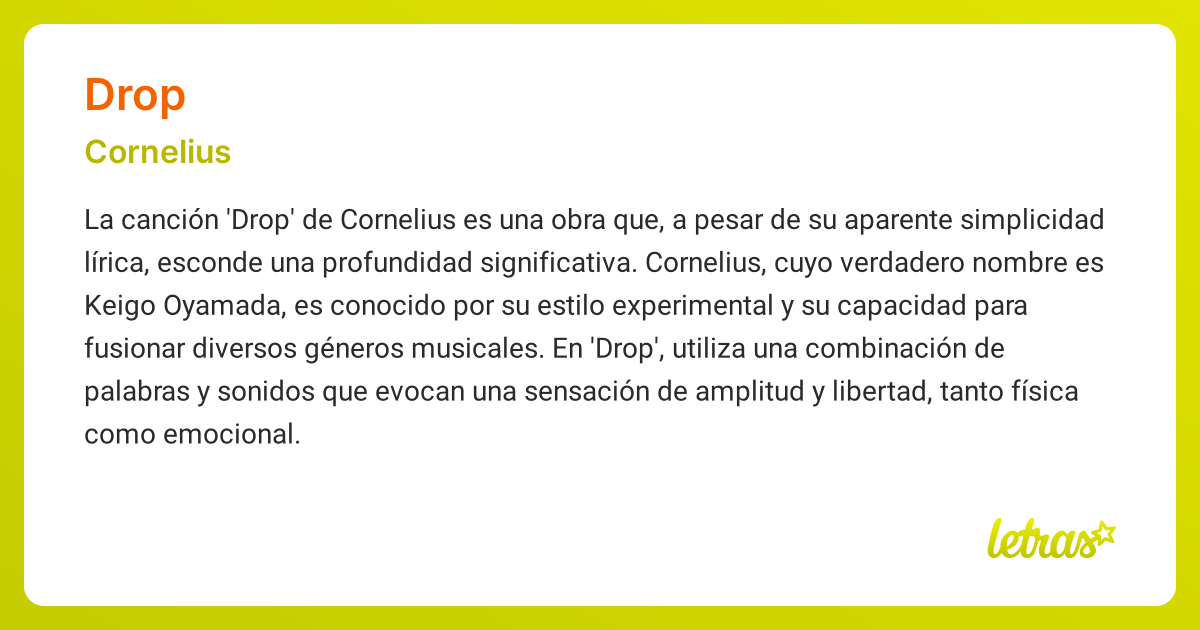 Drop

Cornelius

La canción 'Drop' de Cornelius es una obra que, a pesar de su aparente simplicidad lírica, esconde una profundidad significativa. Cornelius, cuyo verdadero nombre es Keigo Oyamada, es conocido por su estilo experimental y su capacidad para fusionar diversos géneros musicales. En 'Drop', utiliza una combinación de palabras y sonidos que evocan una sensación de amplitud y libertad, tanto física como emocional.

letras